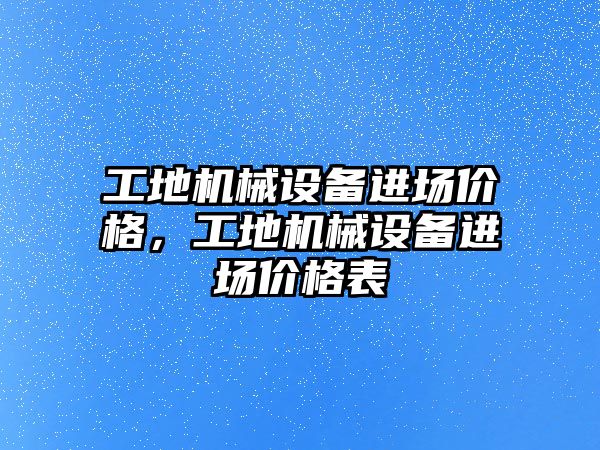 工地机械设备进场价格，工地机械设备进场价格表